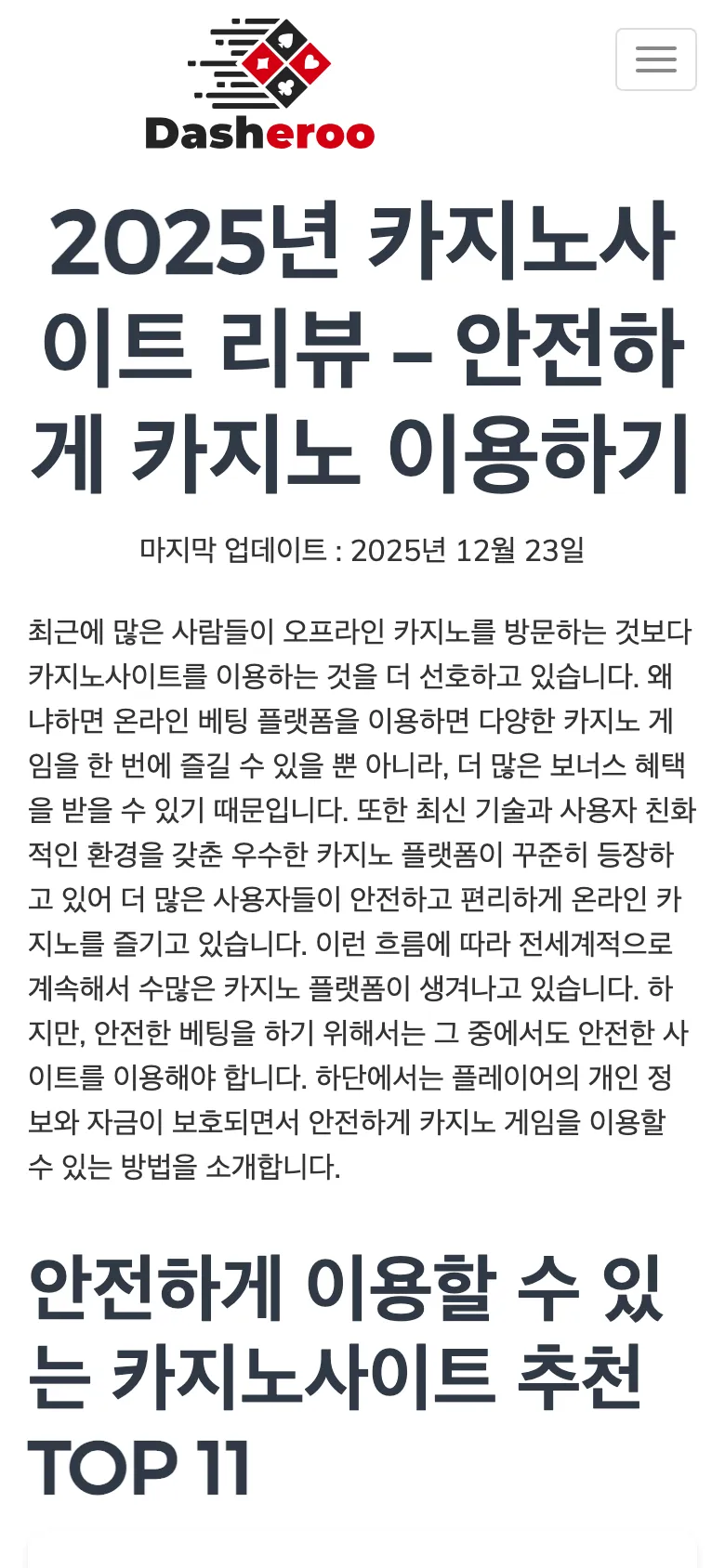 Dasheroo

2025년 카지노사이트 리뷰 – 안전하게 카지노 이용하기

마지막 업데이트 : 2025년 12월 23일

최근에 많은 사람들이 오프라인 카지노를 방문하는 것보다 카지노사이트를 이용하는 것을 더 선호하고 있습니다. 왜냐하면 온라인 베팅 플랫폼을 이용하면 다양한 카지노 게임을 한 번에 즐길 수 있을 뿐 아니라, 더 많은 보너스 혜택을 받을 수 있기 때문입니다. 또한 최신 기술과 사용자 친화적인 환경을 갖춘 우수한 카지노 플랫폼이 꾸준히 등장하고 있어 더 많은 사용자들이 안전하고 편리하게 온라인 카지노를 즐기고 있습니다. 이런 흐름에 따라 전세계적으로 계속해서 수많은 카지노 플랫폼이 생겨나고 있습니다. 하지만, 안전한 베팅을 하기 위해서는 그 중에서도 안전한 사이트를 이용해야 합니다. 하단에서는 플레이어의 개인 정보와 자금이 보호되면서 안전하게 카지노 게임을 이용할 수 있는 방법을 소개합니다.

안전하게 이용할 수 있는 카지노사이트 추천 TOP 11